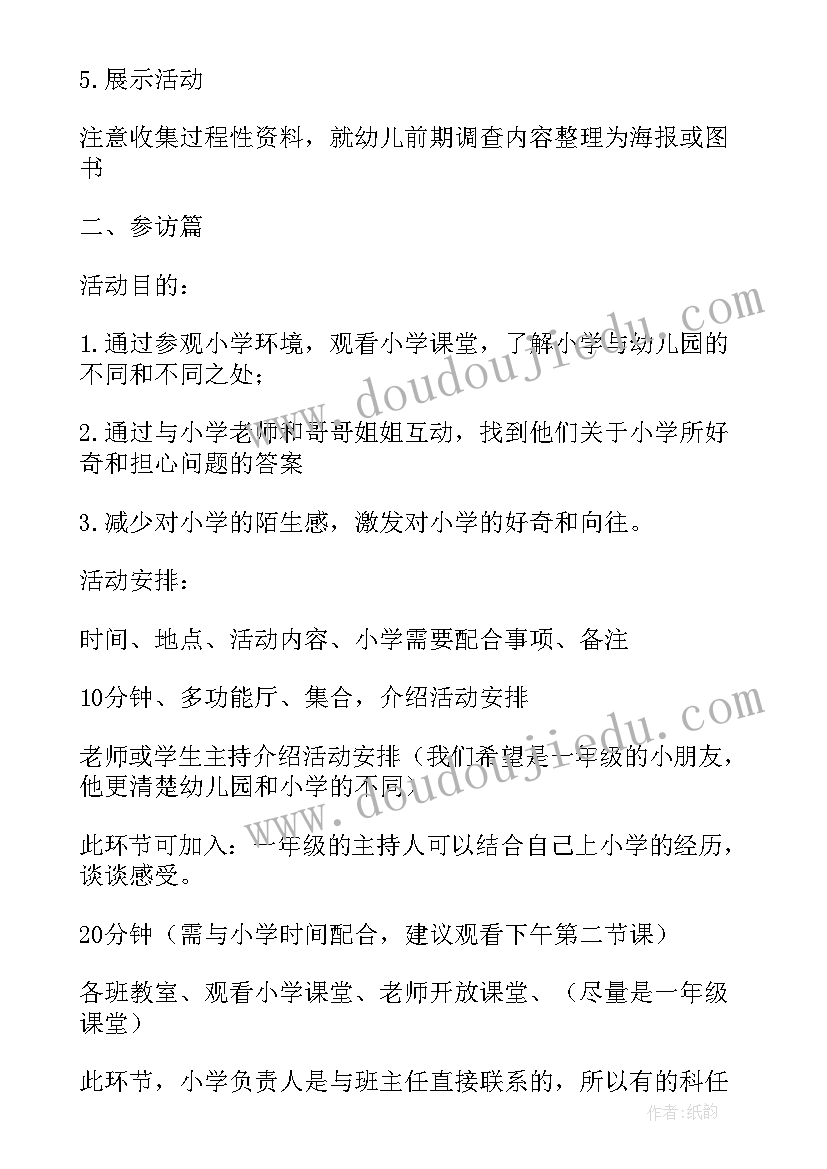 5.展示活动

注意收集过程性资料，就幼儿前期调查内容整理为海报或图书

二、参访篇

活动目的：

1.通过参观小学环境，观看小学课堂，了解小学与幼儿园的不同和不同之处；

2.通过与小学老师和哥哥姐姐互动，找到他们关于小学所好奇和担心问题的答案

3.减少对小学的陌生感，激发对小学的好奇和向往。

活动安排：

时间、地点、活动内容、小学需要配合事项、备注

10分钟、多功能厅、集合，介绍活动安排

老师或学生主持介绍活动安排（我们希望是一年级的小朋友，他更清楚幼儿园和小学的不同）

此环节可加入：一年级的主持人可以结合自己上小学的经历，谈谈感受。

20分钟（需与小学时间配合，建议观看下午第二节课）

各班教室、观看小学课堂、老师开放课堂、（尽量是一年级课堂）

此环节，小学负责人是与班主任直接联系的，所以有的科任

www.doudoujiedu.com

www.doudoujiedu.com

作者：纸韵